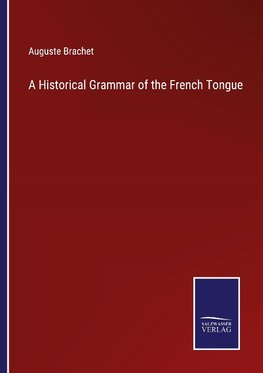 Auguste Brachet

A Historical Grammar of the French Tongue

SALZWASSER
VERLAG